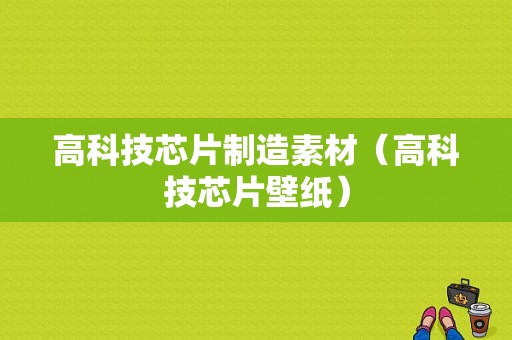 高科技芯片制造素材（高科技芯片壁纸）